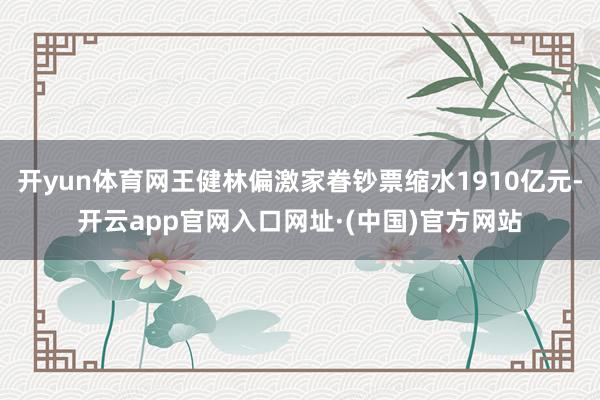 开yun体育网王健林偏激家眷钞票缩水1910亿元-开云app官网入口网址·(中国)官方网站